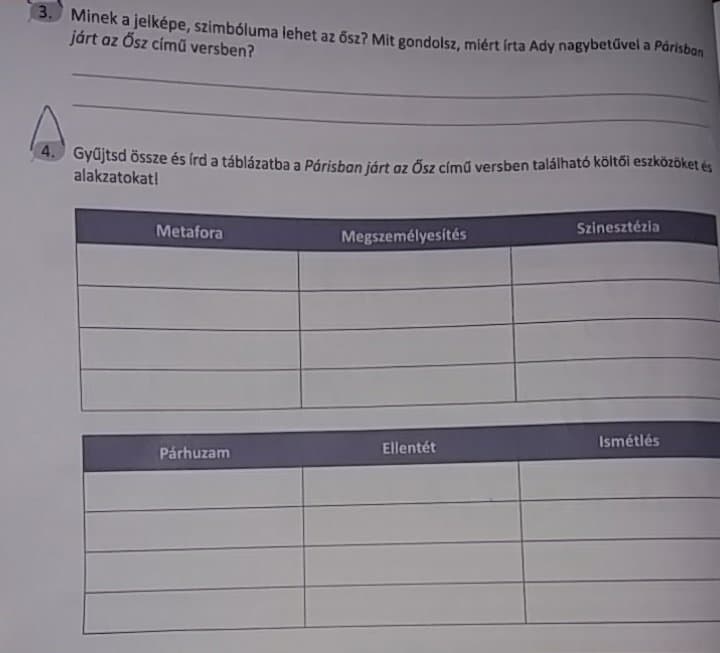 3. Minek a jelképe, szimbóluma lehet az ősz? Mit gondolsz, miért írta Ady nagybetűvel a Párisban járt az Ősz című versben?

____

____

4. Gyűjtsd össze és írd a táblázatba a Párisban járt az Ősz című versben található költői eszközöket és alakzatokat!

| Metafora | Megszemélyesítés | Szinesztézia |
|---|---|---|
| | | |
| | | |
| | | |
| | | |

| Párhuzam | Ellentét | Ismétlés |
|---|---|---|
| | | |
| | | |
| | | |
| | | |